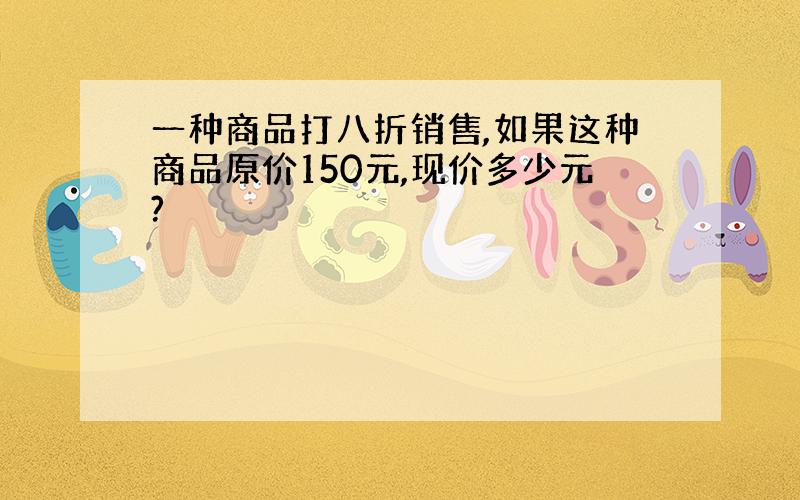 一种商品打八折销售,如果这种商品原价150元,现价多少元?